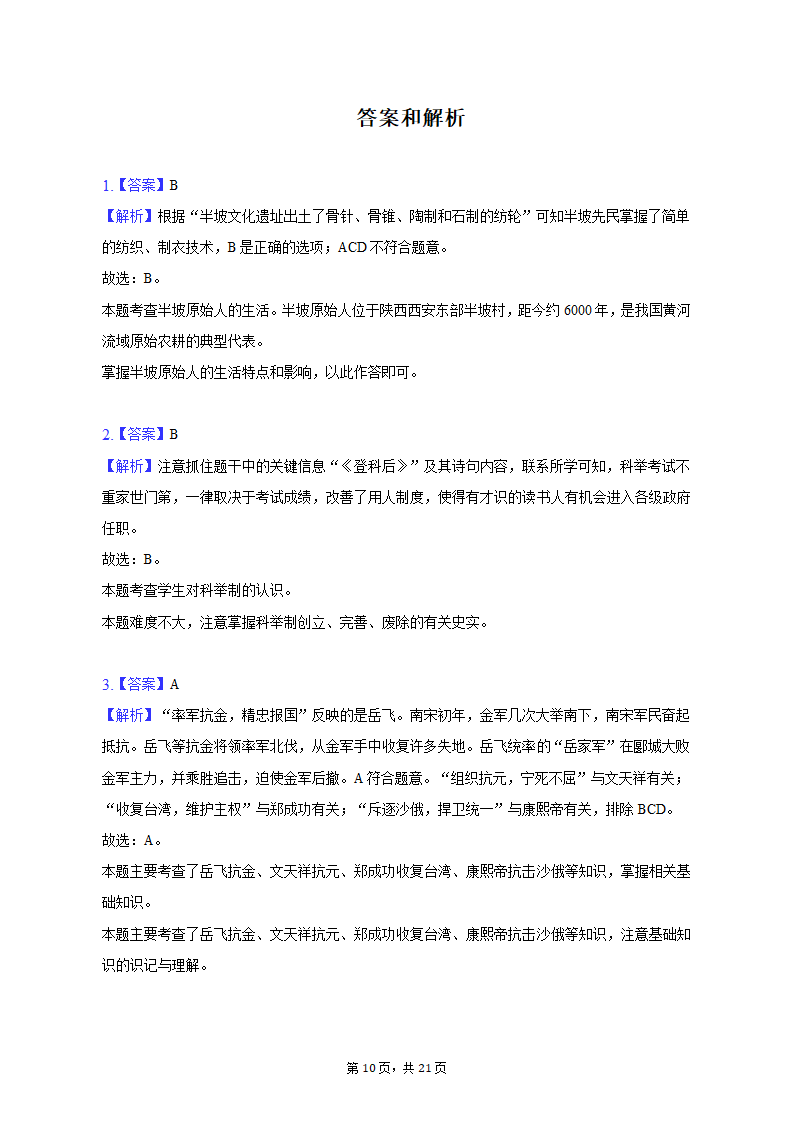 答案和解析

1.【答案】B
【解析】根据“半坡文化遗址出土了骨针、骨锥、陶制和石制的纺轮”可知半坡先民掌握了简单的纺织、制衣技术，B是正确的选项；ACD不符合题意。
故选：B。
本题考查半坡原始人的生活。半坡原始人位于陕西西安东部半坡村，距今约6000年，是我国黄河流域原始农耕的典型代表。
掌握半坡原始人的生活特点和影响，以此作答即可。

2.【答案】B
【解析】注意抓住题干中的关键信息“《登科后》”及其诗句内容，联系所学可知，科举考试不重家世门第，一律取决于考试成绩，改善了用人制度，使得有才识的读书人有机会进入各级政府任职。
故选：B。
本题考查学生对科举制的认识。
本题难度不大，注意掌握科举制创立、完善、废除的有关史实。

3.【答案】A
【解析】“率军抗金，精忠报国”反映的是岳飞。南宋初年，金军几次大举南下，南宋军民奋起抵抗。岳飞等抗金将领率军北伐，从金军手中收复许多失地。岳飞统率的“岳家军”在郾城大败金军主力，并乘胜追击，迫使金军后撤。A符合题意。“组织抗元，宁死不屈”与文天祥有关；“收复台湾，维护主权”与郑成功有关；“斥逐沙俄，捍卫统一”与康熙帝有关，排除BCD。
故选：A。
本题主要考查了岳飞抗金、文天祥抗元、郑成功收复台湾、康熙帝抗击沙俄等知识，掌握相关基础知识。
本题主要考查了岳飞抗金、文天祥抗元、郑成功收复台湾、康熙帝抗击沙俄等知识，注意基础知识的识记与理解。

第10页，共21页